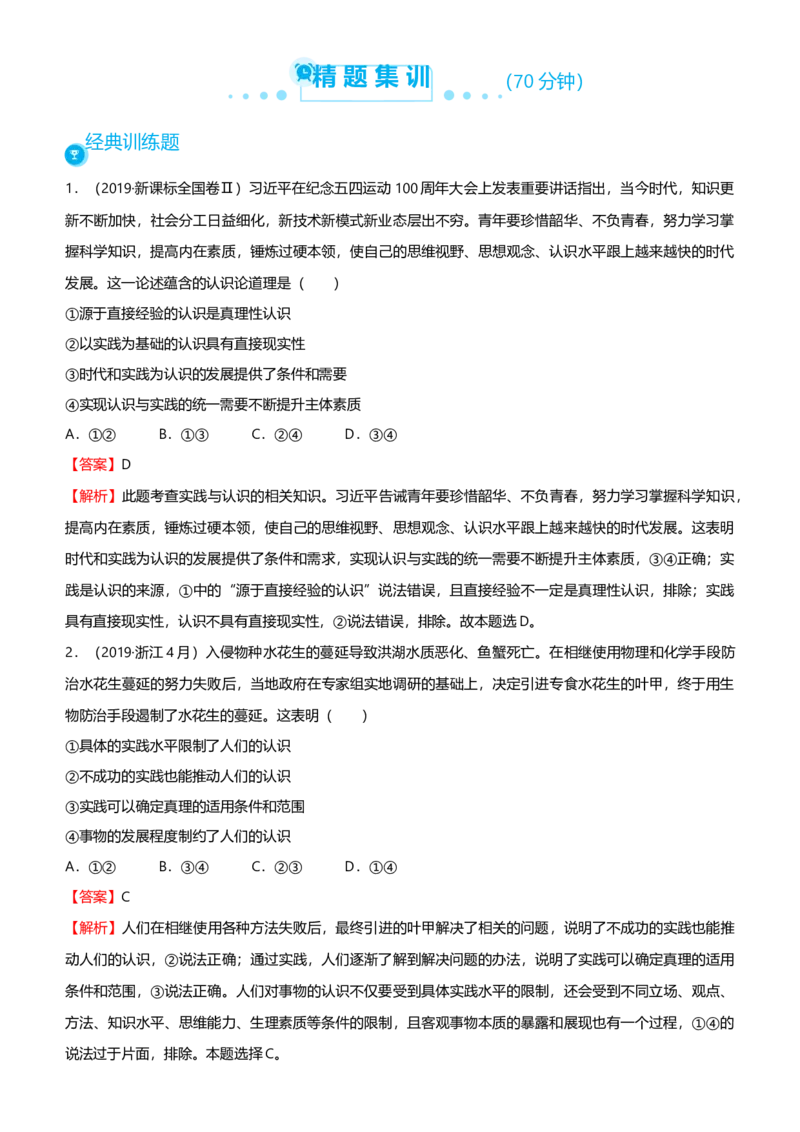 精题集训 (70分钟)

经典训练题

1．（2019·新课标全国卷Ⅱ）习近平在纪念五四运动100周年大会上发表重要讲话指出，当今时代，知识更新不断加快，社会分工日益细化，新技术新模式新业态层出不穷。青年要珍惜韶华、不负青春，努力学习掌握科学知识，提高内在素质，锤炼过硬本领，使自己的思维视野、思想观念、认识水平跟上越来越快的时代发展。这一论述蕴含的认识论道理是（　　）

①源于直接经验的认识是真理性认识

②以实践为基础的认识具有直接现实性

③时代和实践为认识的发展提供了条件和需要

④实现认识与实践的统一需要不断提升主体素质

A．①②　　B．①③　　C．②④　　D．③④

【答案】D

【解析】此题考查实践与认识的相关知识。习近平告诫青年要珍惜韶华、不负青春，努力学习掌握科学知识，提高内在素质，锤炼过硬本领，使自己的思维视野、思想观念、认识水平跟上越来越快的时代发展。这表明时代和实践为认识的发展提供了条件和需求，实现认识与实践的统一需要不断提升主体素质，③④正确；实践是认识的来源，①中的“源于直接经验的认识”说法错误，且直接经验不一定是真理性认识，排除；实践具有直接现实性，认识不具有直接现实性，②说法错误，排除。故本题选D。

2．（2019·浙江4月）入侵物种水花生的蔓延导致洪湖水质恶化、鱼蟹死亡。在相继使用物理和化学手段防治水花生蔓延的努力失败后，当地政府在专家组实地调研的基础上，决定引进专食水花生的叶甲，终于用生物防治手段遏制了水花生的蔓延。这表明（　　）

①具体的实践水平限制了人们的认识

②不成功的实践也能推动人们的认识

③实践可以确定真理的适用条件和范围

④事物的发展程度制约了人们的认识

A．①②　　B．③④　　C．②③　　D．①④

【答案】C

【解析】人们在相继使用各种方法失败后，最终引进的叶甲解决了相关的问题，说明了不成功的实践也能推动人们的认识，②说法正确；通过实践，人们逐渐了解到解决问题的办法，说明了实践可以确定真理的适用条件和范围，③说法正确。人们对事物的认识不仅要受到具体实践水平的限制，还会受到不同立场、观点、方法、知识水平、思维能力、生理素质等条件的限制，且客观事物本质的暴露和展现也有一个过程，①④的说法过于片面，排除。本题选择C。